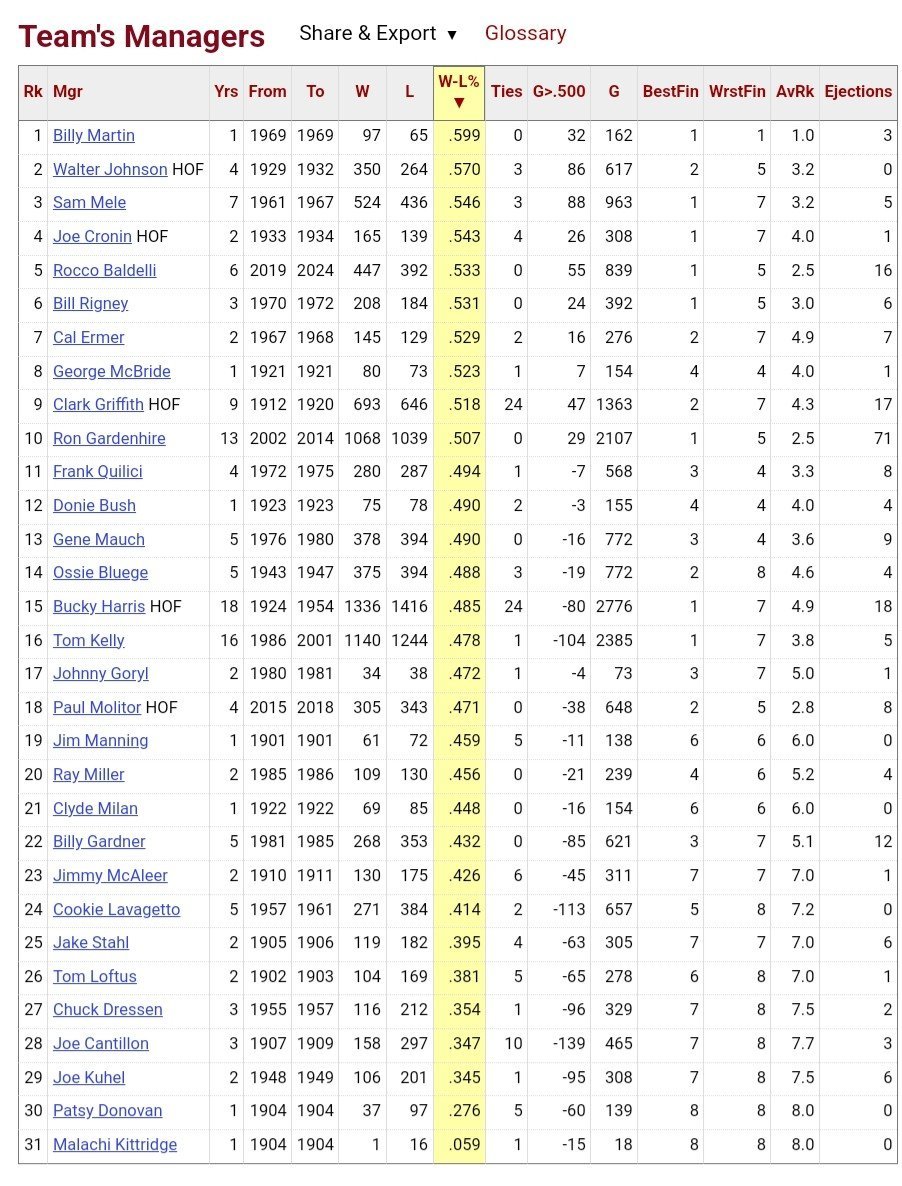 Team's Managers Share & Export ▼ Glossary

| Rk | Mgr | Yrs | From | To | W | L | W-L% ▼ | Ties | G>.500 | G | BestFin | WrstFin | AvRk | Ejections |
|---|---|---|---|---|---|---|---|---|---|---|---|---|---|---|
| 1 | Billy Martin | 1 | 1969 | 1969 | 97 | 65 | .599 | 0 | 32 | 162 | 1 | 1 | 1.0 | 3 |
| 2 | Walter Johnson HOF | 4 | 1929 | 1932 | 350 | 264 | .570 | 3 | 86 | 617 | 2 | 5 | 3.2 | 0 |
| 3 | Sam Mele | 7 | 1961 | 1967 | 524 | 436 | .546 | 3 | 88 | 963 | 1 | 7 | 3.2 | 5 |
| 4 | Joe Cronin HOF | 2 | 1933 | 1934 | 165 | 139 | .543 | 4 | 26 | 308 | 1 | 7 | 4.0 | 1 |
| 5 | Rocco Baldelli | 6 | 2019 | 2024 | 447 | 392 | .533 | 0 | 55 | 839 | 1 | 5 | 2.5 | 16 |
| 6 | Bill Rigney | 3 | 1970 | 1972 | 208 | 184 | .531 | 0 | 24 | 392 | 1 | 5 | 3.0 | 6 |
| 7 | Cal Ermer | 2 | 1967 | 1968 | 145 | 129 | .529 | 2 | 16 | 276 | 2 | 7 | 4.9 | 7 |
| 8 | George McBride | 1 | 1921 | 1921 | 80 | 73 | .523 | 1 | 7 | 154 | 4 | 4 | 4.0 | 1 |
| 9 | Clark Griffith HOF | 9 | 1912 | 1920 | 693 | 646 | .518 | 24 | 47 | 1363 | 2 | 7 | 4.3 | 17 |
| 10 | Ron Gardenhire | 13 | 2002 | 2014 | 1068 | 1039 | .507 | 0 | 29 | 2107 | 1 | 5 | 2.5 | 71 |
| 11 | Frank Quilici | 4 | 1972 | 1975 | 280 | 287 | .494 | 1 | -7 | 568 | 3 | 4 | 3.3 | 8 |
| 12 | Donie Bush | 1 | 1923 | 1923 | 75 | 78 | .490 | 2 | -3 | 155 | 4 | 4 | 4.0 | 4 |
| 13 | Gene Mauch | 5 | 1976 | 1980 | 378 | 394 | .490 | 0 | -16 | 772 | 3 | 4 | 3.6 | 9 |
| 14 | Ossie Bluege | 5 | 1943 | 1947 | 375 | 394 | .488 | 3 | -19 | 772 | 2 | 8 | 4.6 | 4 |
| 15 | Bucky Harris HOF | 18 | 1924 | 1954 | 1336 | 1416 | .485 | 24 | -80 | 2776 | 1 | 7 | 4.9 | 18 |
| 16 | Tom Kelly | 16 | 1986 | 2001 | 1140 | 1244 | .478 | 1 | -104 | 2385 | 1 | 7 | 3.8 | 5 |
| 17 | Johnny Goryl | 2 | 1980 | 1981 | 34 | 38 | .472 | 1 | -4 | 73 | 3 | 7 | 5.0 | 1 |
| 18 | Paul Molitor HOF | 4 | 2015 | 2018 | 305 | 343 | .471 | 0 | -38 | 648 | 2 | 5 | 2.8 | 8 |
| 19 | Jim Manning | 1 | 1901 | 1901 | 61 | 72 | .459 | 5 | -11 | 138 | 6 | 6 | 6.0 | 0 |
| 20 | Ray Miller | 2 | 1985 | 1986 | 109 | 130 | .456 | 0 | -21 | 239 | 4 | 6 | 5.2 | 4 |
| 21 | Clyde Milan | 1 | 1922 | 1922 | 69 | 85 | .448 | 0 | -16 | 154 | 6 | 6 | 6.0 | 0 |
| 22 | Billy Gardner | 5 | 1981 | 1985 | 268 | 353 | .432 | 0 | -85 | 621 | 3 | 7 | 5.1 | 12 |
| 23 | Jimmy McAleer | 2 | 1910 | 1911 | 130 | 175 | .426 | 6 | -45 | 311 | 7 | 7 | 7.0 | 1 |
| 24 | Cookie Lavagetto | 5 | 1957 | 1961 | 271 | 384 | .414 | 2 | -113 | 657 | 5 | 8 | 7.2 | 0 |
| 25 | Jake Stahl | 2 | 1905 | 1906 | 119 | 182 | .395 | 4 | -63 | 305 | 7 | 7 | 7.0 | 6 |
| 26 | Tom Loftus | 2 | 1902 | 1903 | 104 | 169 | .381 | 5 | -65 | 278 | 6 | 8 | 7.0 | 1 |
| 27 | Chuck Dressen | 3 | 1955 | 1957 | 116 | 212 | .354 | 1 | -96 | 329 | 7 | 8 | 7.5 | 2 |
| 28 | Joe Cantillon | 3 | 1907 | 1909 | 158 | 297 | .347 | 10 | -139 | 465 | 7 | 8 | 7.7 | 3 |
| 29 | Joe Kuhel | 2 | 1948 | 1949 | 106 | 201 | .345 | 1 | -95 | 308 | 7 | 8 | 7.5 | 6 |
| 30 | Patsy Donovan | 1 | 1904 | 1904 | 37 | 97 | .276 | 5 | -60 | 139 | 8 | 8 | 8.0 | 0 |
| 31 | Malachi Kittridge | 1 | 1904 | 1904 | 1 | 16 | .059 | 1 | -15 | 18 | 8 | 8 | 8.0 | 0 |